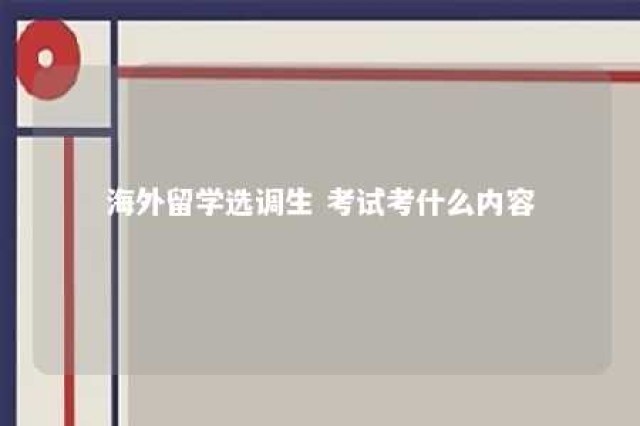 海外留学选调生 考试考什么内容